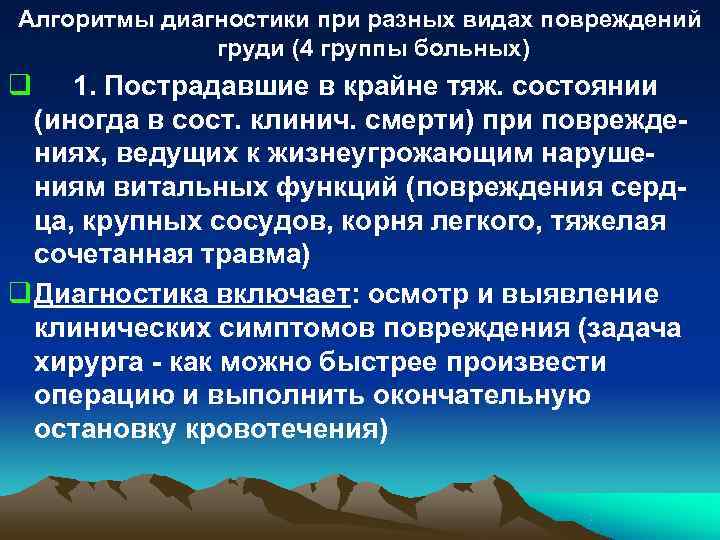 Алгоритмы диагностики при разных видах повреждений груди (4 группы больных)

1. Пострадавшие в крайне тяж. состоянии (иногда в сост. клинич. смерти) при повреждениях, ведущих к жизнеугрожающим нарушениям витальных функций (повреждения сердца, крупных сосудов, корня легкого, тяжелая сочетанная травма)

Диагностика включает: осмотр и выявление клинических симптомов повреждения (задача хирурга - как можно быстрее произвести операцию и выполнить окончательную остановку кровотечения)